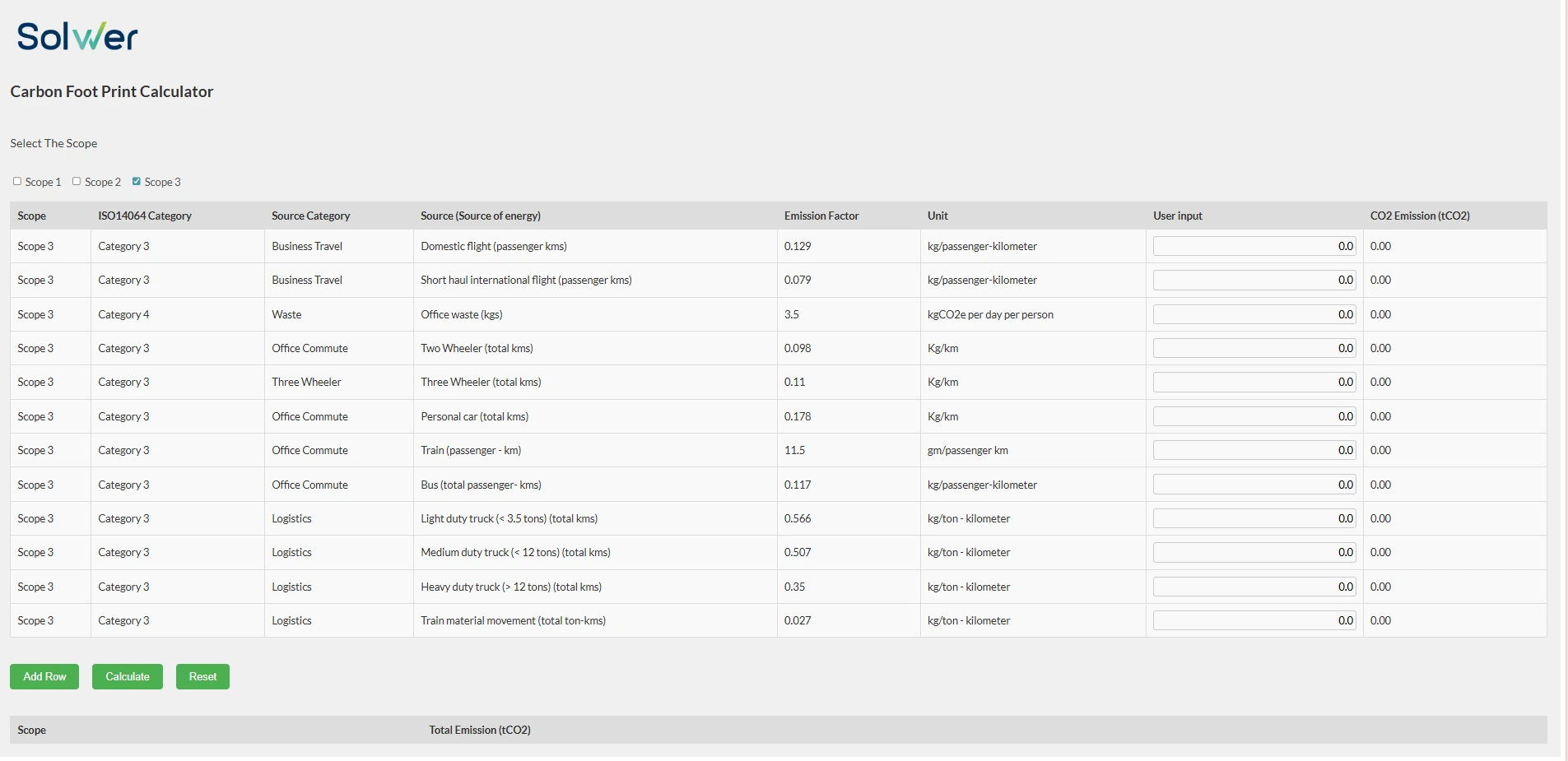 Solwer

Carbon Foot Print Calculator

Select The Scope

Scope 1 Scope 2 Scope 3

| Scope | ISO14064 Category | Source Category | Source (Source of energy) | Emission Factor | Unit | User input | CO2 Emission (tCO2) |
|---|---|---|---|---|---|---|---|
| Scope 3 | Category 3 | Business Travel | Domestic flight (passenger kms) | 0.129 | kg/passenger-kilometer | 0.0 | 0.00 |
| Scope 3 | Category 3 | Business Travel | Short haul international flight (passenger kms) | 0.079 | kg/passenger-kilometer | 0.0 | 0.00 |
| Scope 3 | Category 4 | Waste | Office waste (kgs) | 3.5 | kgCO2e per day per person | 0.0 | 0.00 |
| Scope 3 | Category 3 | Office Commute | Two Wheeler (total kms) | 0.098 | Kg/km | 0.0 | 0.00 |
| Scope 3 | Category 3 | Three Wheeler | Three Wheeler (total kms) | 0.11 | Kg/km | 0.0 | 0.00 |
| Scope 3 | Category 3 | Office Commute | Personal car (total kms) | 0.178 | Kg/km | 0.0 | 0.00 |
| Scope 3 | Category 3 | Office Commute | Train (passenger - km) | 11.5 | gm/passenger km | 0.0 | 0.00 |
| Scope 3 | Category 3 | Office Commute | Bus (total passenger- kms) | 0.117 | kg/passenger-kilometer | 0.0 | 0.00 |
| Scope 3 | Category 3 | Logistics | Light duty truck (< 3.5 tons) (total kms) | 0.566 | kg/ton - kilometer | 0.0 | 0.00 |
| Scope 3 | Category 3 | Logistics | Medium duty truck (< 12 tons) (total kms) | 0.507 | kg/ton - kilometer | 0.0 | 0.00 |
| Scope 3 | Category 3 | Logistics | Heavy duty truck (> 12 tons) (total kms) | 0.35 | kg/ton - kilometer | 0.0 | 0.00 |
| Scope 3 | Category 3 | Logistics | Train material movement (total ton-kms) | 0.027 | kg/ton - kilometer | 0.0 | 0.00 |

Add Row Calculate Reset

| Scope | Total Emission (tCO2) |
|---|---|